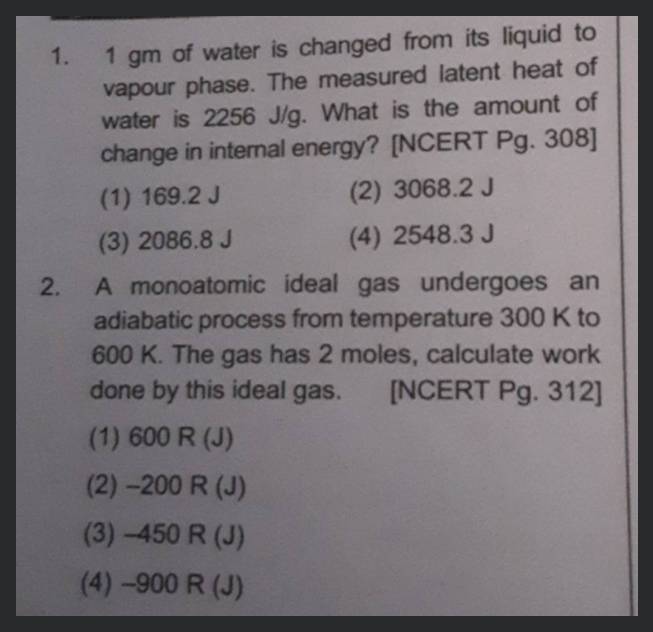 1. 1 gm of water is changed from its liquid to vapour phase. The measured latent heat of water is 2256 J/g. What is the amount of change in internal energy? [NCERT Pg. 308]

(1) 169.2 J
(2) 3068.2 J
(3) 2086.8 J
(4) 2548.3 J

2. A monoatomic ideal gas undergoes an adiabatic process from temperature 300 K to 600 K. The gas has 2 moles, calculate work done by this ideal gas. [NCERT Pg. 312]

(1) 600 R (J)
(2) –200 R (J)
(3) –450 R (J)
(4) –900 R (J)